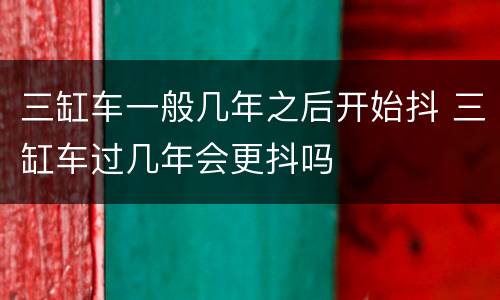 三缸车一般几年之后开始抖 三缸车过几年会更抖吗